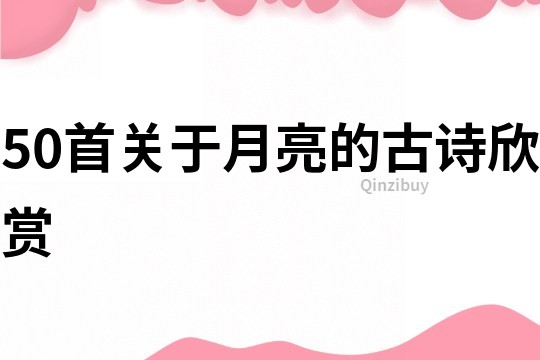 50首关于月亮的古诗欣赏

Qinzibuy